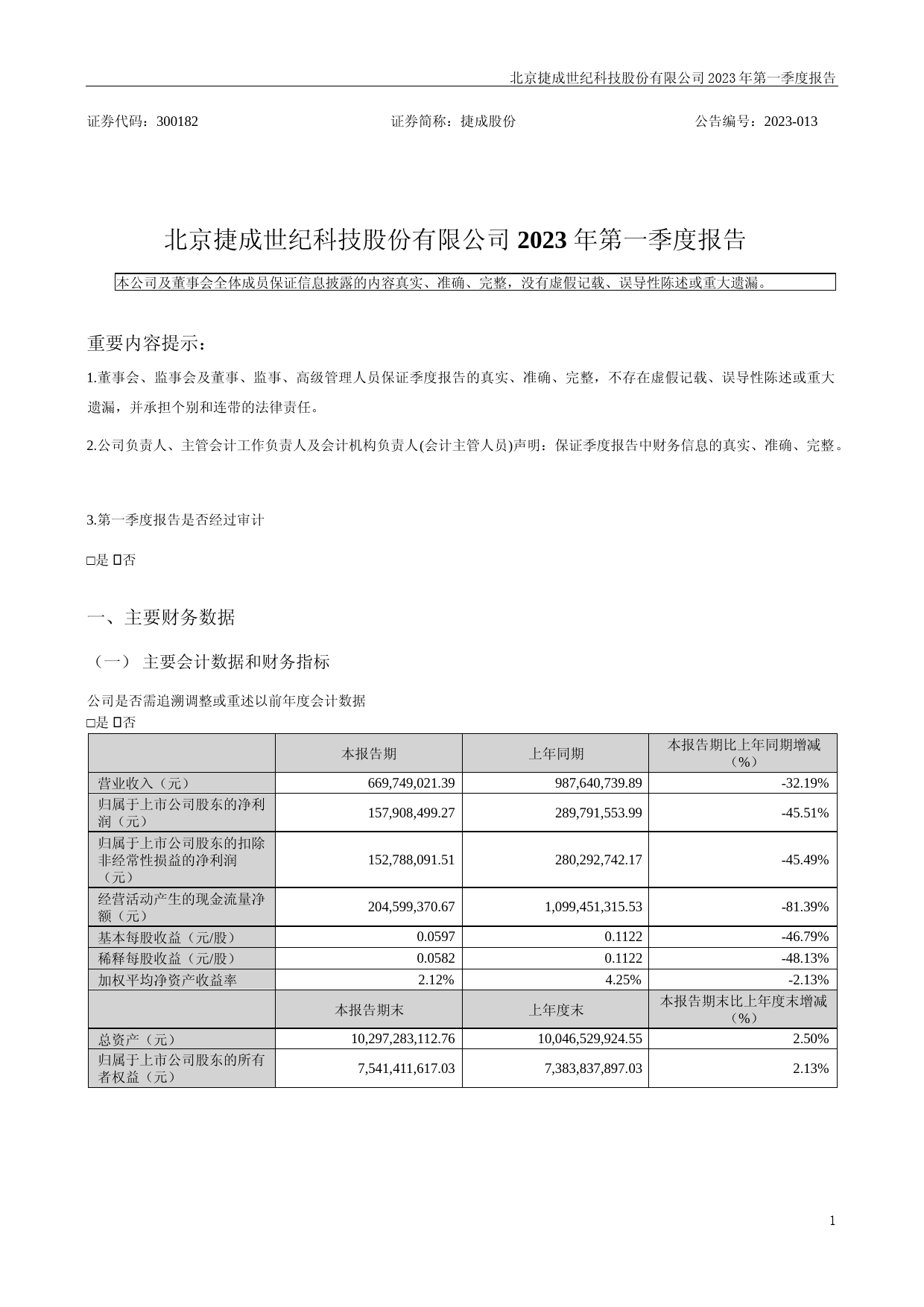 北京捷成世纪科技股份有限公司 2023 年第一季度报告

证券代码：300182　　证券简称：捷成股份　　公告编号：2023-013

北京捷成世纪科技股份有限公司 2023 年第一季度报告

本公司及董事会全体成员保证信息披露的内容真实、准确、完整，没有虚假记载、误导性陈述或重大遗漏。

重要内容提示：

1.董事会、监事会及董事、监事、高级管理人员保证季度报告的真实、准确、完整，不存在虚假记载、误导性陈述或重大遗漏，并承担个别和连带的法律责任。

2.公司负责人、主管会计工作负责人及会计机构负责人(会计主管人员)声明：保证季度报告中财务信息的真实、准确、完整。

3.第一季度报告是否经过审计

□是 ☑否

一、主要财务数据

（一） 主要会计数据和财务指标

公司是否需追溯调整或重述以前年度会计数据

□是 ☑否

|  | 本报告期 | 上年同期 | 本报告期比上年同期增减（%） |
|---|---|---|---|
| 营业收入（元） | 669,749,021.39 | 987,640,739.89 | -32.19% |
| 归属于上市公司股东的净利润（元） | 157,908,499.27 | 289,791,553.99 | -45.51% |
| 归属于上市公司股东的扣除非经常性损益的净利润（元） | 152,788,091.51 | 280,292,742.17 | -45.49% |
| 经营活动产生的现金流量净额（元） | 204,599,370.67 | 1,099,451,315.53 | -81.39% |
| 基本每股收益（元/股） | 0.0597 | 0.1122 | -46.79% |
| 稀释每股收益（元/股） | 0.0582 | 0.1122 | -48.13% |
| 加权平均净资产收益率 | 2.12% | 4.25% | -2.13% |
|  | 本报告期末 | 上年度末 | 本报告期末比上年度末增减（%） |
| 总资产（元） | 10,297,283,112.76 | 10,046,529,924.55 | 2.50% |
| 归属于上市公司股东的所有者权益（元） | 7,541,411,617.03 | 7,383,837,897.03 | 2.13% |

1